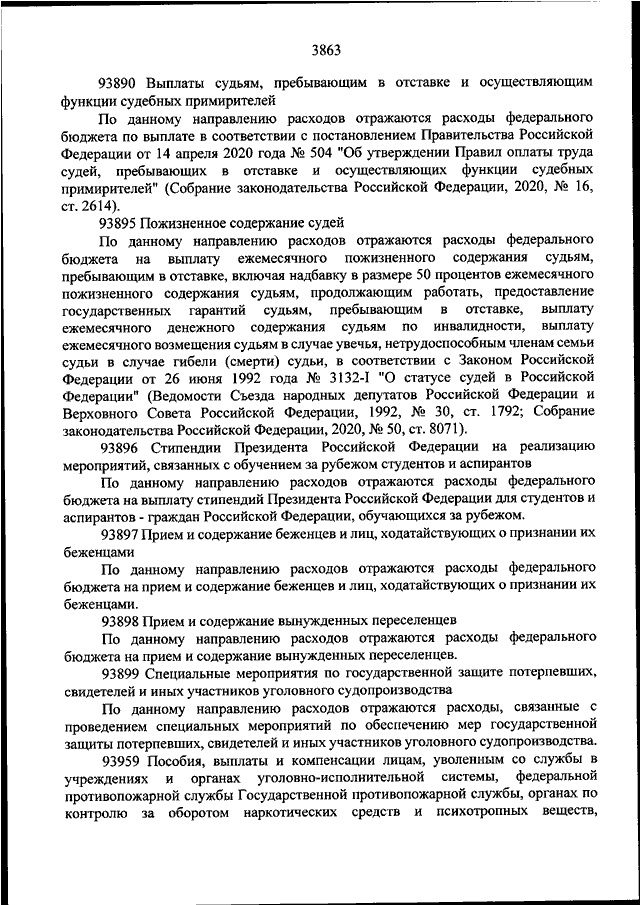 3863

93890 Выплаты судьям, пребывающим в отставке и осуществляющим функции судебных примирителей

По данному направлению расходов отражаются расходы федерального бюджета по выплате в соответствии с постановлением Правительства Российской Федерации от 14 апреля 2020 года № 504 "Об утверждении Правил оплаты труда судей, пребывающих в отставке и осуществляющих функции судебных примирителей" (Собрание законодательства Российской Федерации, 2020, № 16, ст. 2614).

93895 Пожизненное содержание судей

По данному направлению расходов отражаются расходы федерального бюджета на выплату ежемесячного пожизненного содержания судьям, пребывающим в отставке, включая надбавку в размере 50 процентов ежемесячного пожизненного содержания судьям, продолжающим работать, предоставление государственных гарантий судьям, пребывающим в отставке, выплату ежемесячного денежного содержания судьям по инвалидности, выплату ежемесячного возмещения судьям в случае увечья, нетрудоспособным членам семьи судьи в случае гибели (смерти) судьи, в соответствии с Законом Российской Федерации от 26 июня 1992 года № 3132-I "О статусе судей в Российской Федерации" (Ведомости Съезда народных депутатов Российской Федерации и Верховного Совета Российской Федерации, 1992, № 30, ст. 1792; Собрание законодательства Российской Федерации, 2020, № 50, ст. 8071).

93896 Стипендии Президента Российской Федерации на реализацию мероприятий, связанных с обучением за рубежом студентов и аспирантов

По данному направлению расходов отражаются расходы федерального бюджета на выплату стипендий Президента Российской Федерации для студентов и аспирантов - граждан Российской Федерации, обучающихся за рубежом.

93897 Прием и содержание беженцев и лиц, ходатайствующих о признании их беженцами

По данному направлению расходов отражаются расходы федерального бюджета на прием и содержание беженцев и лиц, ходатайствующих о признании их беженцами.

93898 Прием и содержание вынужденных переселенцев

По данному направлению расходов отражаются расходы федерального бюджета на прием и содержание вынужденных переселенцев.

93899 Специальные мероприятия по государственной защите потерпевших, свидетелей и иных участников уголовного судопроизводства

По данному направлению расходов отражаются расходы, связанные с проведением специальных мероприятий по обеспечению мер государственной защиты потерпевших, свидетелей и иных участников уголовного судопроизводства.

93959 Пособия, выплаты и компенсации лицам, уволенным со службы в учреждениях и органах уголовно-исполнительной системы, федеральной противопожарной службы Государственной противопожарной службы, органах по контролю за оборотом наркотических средств и психотропных веществ,